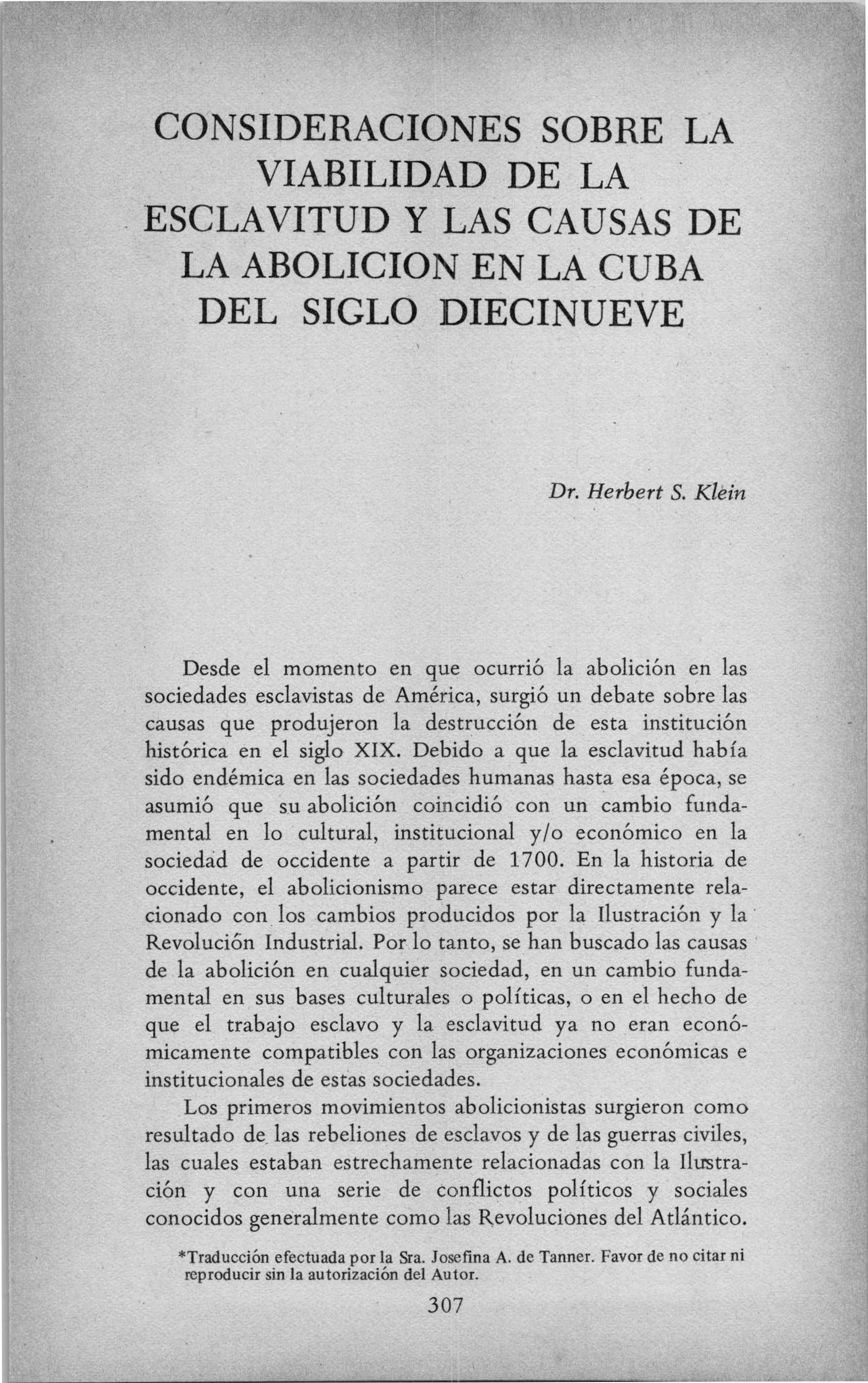 CONSIDERACIONES SOBRE LA VIABILIDAD DE LA ESCLAVITUD Y LAS CAUSAS DE LA ABOLICION EN LA CUBA DEL SIGLO DIECINUEVE

Dr. Herbert S. Klein

Desde el momento en que ocurrió la abolición en las sociedades esclavistas de América, surgió un debate sobre las causas que produjeron la destrucción de esta institución histórica en el siglo XIX. Debido a que la esclavitud había sido endémica en las sociedades humanas hasta esa época, se asumió que su abolición coincidió con un cambio fundamental en lo cultural, institucional y/o económico en la sociedad de occidente a partir de 1700. En la historia de occidente, el abolicionismo parece estar directamente relacionado con los cambios producidos por la Ilustración y la Revolución Industrial. Por lo tanto, se han buscado las causas de la abolición en cualquier sociedad, en un cambio fundamental en sus bases culturales o políticas, o en el hecho de que el trabajo esclavo y la esclavitud ya no eran económicamente compatibles con las organizaciones económicas e institucionales de estas sociedades.

Los primeros movimientos abolicionistas surgieron como resultado de las rebeliones de esclavos y de las guerras civiles, las cuales estaban estrechamente relacionadas con la Ilustración y con una serie de conflictos políticos y sociales conocidos generalmente como las Revoluciones del Atlántico.

*Traducción efectuada por la Sra. Josefina A. de Tanner. Favor de no citar ni reproducir sin la autorización del Autor.

307